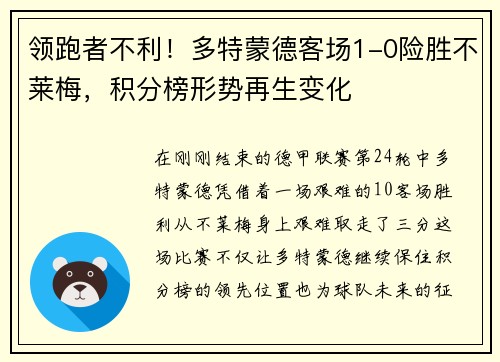 领跑者不利！多特蒙德客场1-0险胜不莱梅，积分榜形势再生变化

在刚刚结束的德甲联赛第24轮中多特蒙德凭借着一场艰难的10客场胜利从不莱梅身上艰难取走了三分这场比赛不仅让多特蒙德继续保住积分榜的领先位置也为球队未来的征